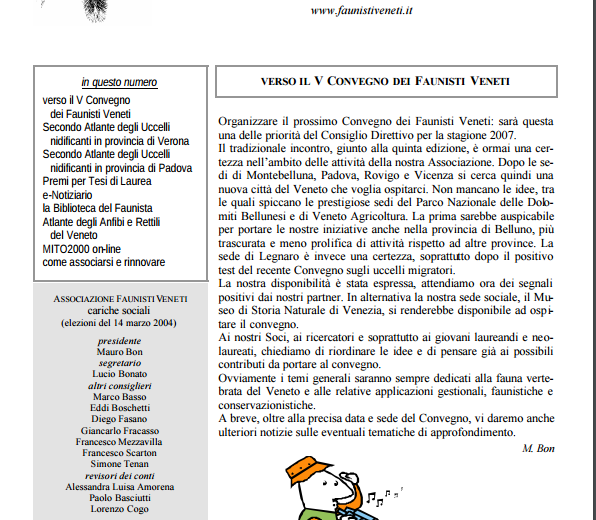 www.faunistiveneti.it

in questo numero
verso il V Convegno dei Faunisti Veneti
Secondo Atlante degli Uccelli nidificanti in provincia di Verona
Secondo Atlante degli Uccelli nidificanti in provincia di Padova
Premi per Tesi di Laurea
e-Notiziario
la Biblioteca del Faunista
Atlante degli Anfibi e Rettili del Veneto
MITO2000 on-line
come associarsi e rinnovare

ASSOCIAZIONE FAUNISTI VENETI
cariche sociali
(elezioni del 14 marzo 2004)
presidente
Mauro Bon
segretario
Lucio Bonato
altri consiglieri
Marco Basso
Eddi Boschetti
Diego Fasano
Giancarlo Fracasso
Francesco Mezzavilla
Francesco Scarton
Simone Tenan
revisori dei conti
Alessandra Luisa Amorena
Paolo Basciutti
Lorenzo Cogo

VERSO IL V CONVEGNO DEI FAUNISTI VENETI

Organizzare il prossimo Convegno dei Faunisti Veneti: sarà questa una delle priorità del Consiglio Direttivo per la stagione 2007.
Il tradizionale incontro, giunto alla quinta edizione, è ormai una certezza nell'ambito delle attività della nostra Associazione. Dopo le sedi di Montebelluna, Padova, Rovigo e Vicenza si cerca quindi una nuova città del Veneto che voglia ospitarci. Non mancano le idee, tra le quali spiccano le prestigiose sedi del Parco Nazionale delle Dolomiti Bellunesi e di Veneto Agricoltura. La prima sarebbe auspicabile per portare le nostre iniziative anche nella provincia di Belluno, più trascurata e meno prolifica di attività rispetto ad altre province. La sede di Legnaro è invece una certezza, soprattutto dopo il positivo test del recente Convegno sugli uccelli migratori.
La nostra disponibilità è stata espressa, attendiamo ora dei segnali positivi dai nostri partner. In alternativa la nostra sede sociale, il Museo di Storia Naturale di Venezia, si renderebbe disponibile ad ospitare il convegno.
Ai nostri Soci, ai ricercatori e soprattutto ai giovani laureandi e neolaureati, chiediamo di riordinare le idee e di pensare già ai possibili contributi da portare al convegno.
Ovviamente i temi generali saranno sempre dedicati alla fauna vertebrata del Veneto e alle relative applicazioni gestionali, faunistiche e conservazionistiche.
A breve, oltre alla precisa data e sede del Convegno, vi daremo anche ulteriori notizie sulle eventuali tematiche di approfondimento.
M. Bon